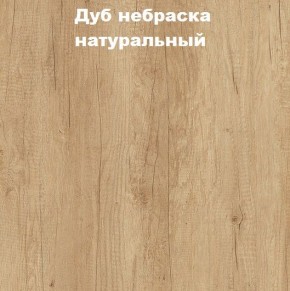 Дуб небраска натуральный